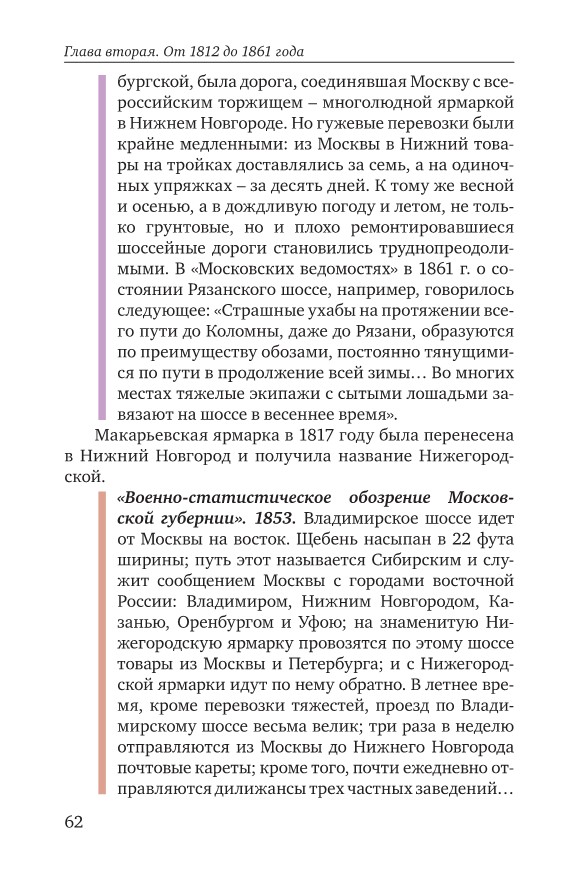 Глава вторая. От 1812 до 1861 года

бургской, была дорога, соединявшая Москву с всероссийским торжищем – многолюдной ярмаркой в Нижнем Новгороде. Но гужевые перевозки были крайне медленными: из Москвы в Нижний товары на тройках доставлялись за семь, а на одиночных упряжках – за десять дней. К тому же весной и осенью, а в дождливую погоду и летом, не только грунтовые, но и плохо ремонтировавшиеся шоссейные дороги становились труднопреодолимыми. В «Московских ведомостях» в 1861 г. о состоянии Рязанского шоссе, например, говорилось следующее: «Страшные ухабы на протяжении всего пути до Коломны, даже до Рязани, образуются по преимуществу обозами, постоянно тянущимися по пути в продолжение всей зимы… Во многих местах тяжелые экипажи с сытыми лошадьми завязают на шоссе в весеннее время».

Макарьевская ярмарка в 1817 году была перенесена в Нижний Новгород и получила название Нижегородской.

«Военно-статистическое обозрение Московской губернии». 1853. Владимирское шоссе идет от Москвы на восток. Щебень насыпан в 22 фута ширины; путь этот называется Сибирским и служит сообщением Москвы с городами восточной России: Владимиром, Нижним Новгородом, Казанью, Оренбургом и Уфою; на знаменитую Нижегородскую ярмарку провозятся по этому шоссе товары из Москвы и Петербурга; и с Нижегородской ярмарки идут по нему обратно. В летнее время, кроме перевозки тяжестей, проезд по Владимирскому шоссе весьма велик; три раза в неделю отправляются из Москвы до Нижнего Новгорода почтовые кареты; кроме того, почти ежедневно отправляются дилижансы трех частных заведений…

62